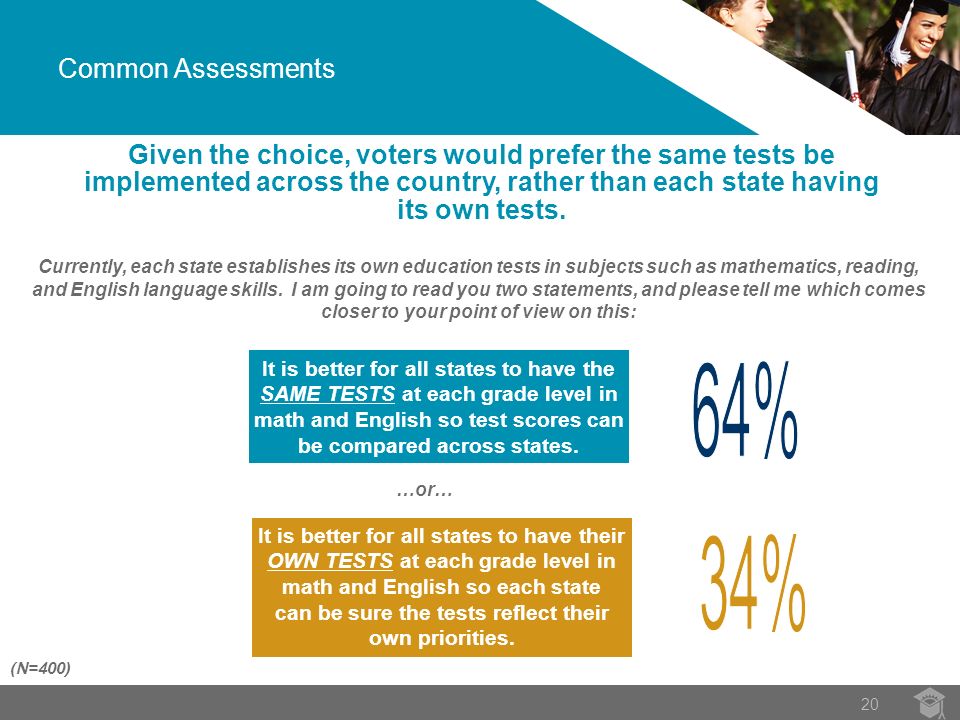 Common Assessments

Given the choice, voters would prefer the same tests be implemented across the country, rather than each state having its own tests.

Currently, each state establishes its own education tests in subjects such as mathematics, reading, and English language skills. I am going to read you two statements, and please tell me which comes closer to your point of view on this:

It is better for all states to have the SAME TESTS at each grade level in math and English so test scores can be compared across states.

64%

…or…

It is better for all states to have their OWN TESTS at each grade level in math and English so each state can be sure the tests reflect their own priorities.

34%

(N=400)

20